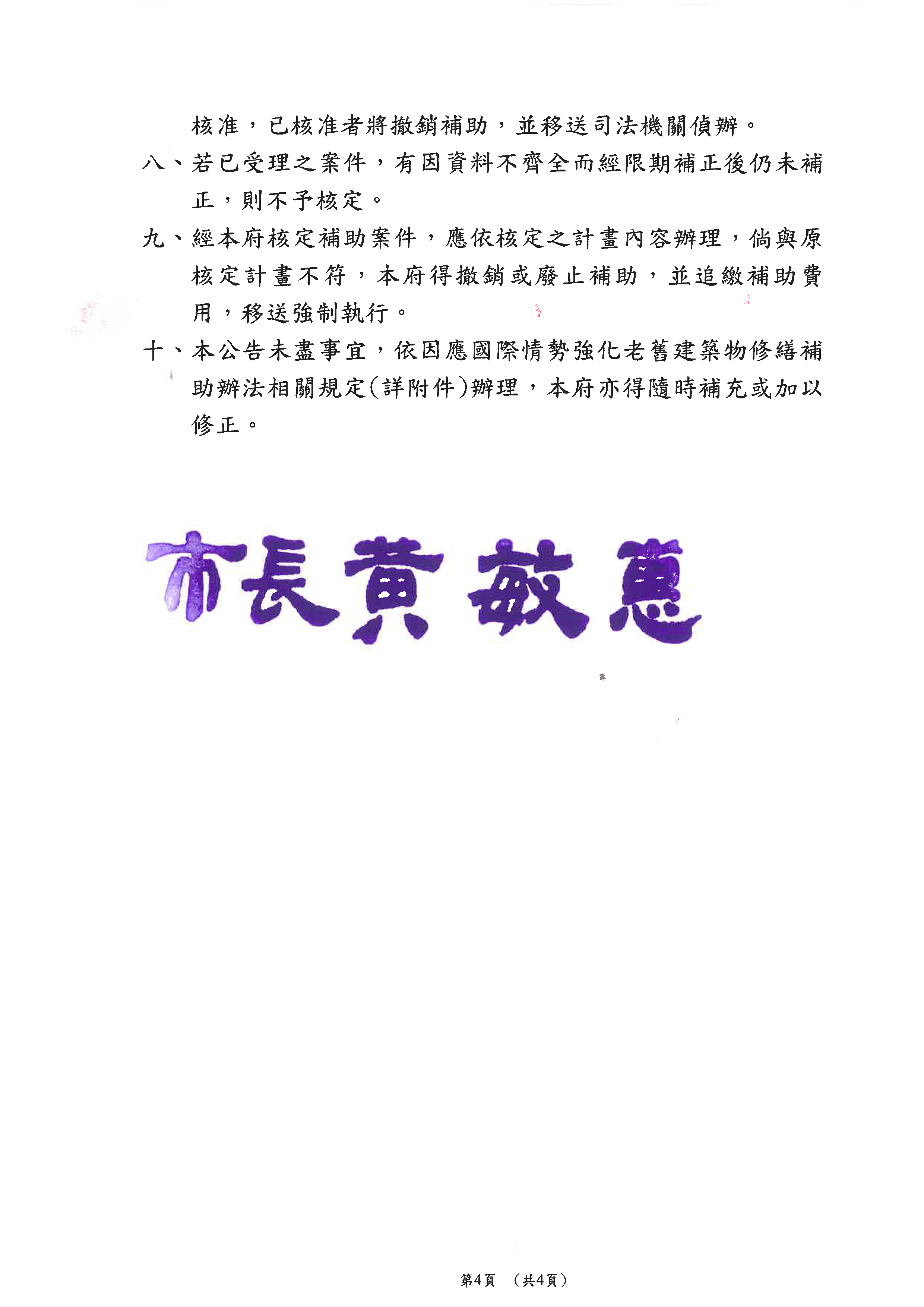 核准，已核准者將撤銷補助，並移送司法機關偵辦。

八、若已受理之案件，有因資料不齊全而經限期補正後仍未補正，則不予核定。

九、經本府核定補助案件，應依核定之計畫內容辦理，倘與原核定計畫不符，本府得撤銷或廢止補助，並追繳補助費用，移送強制執行。

十、本公告未盡事宜，依因應國際情勢強化老舊建築物修繕補助辦法相關規定(詳附件)辦理，本府亦得隨時補充或加以修正。

市長黃敏惠

第4頁 （共4頁）